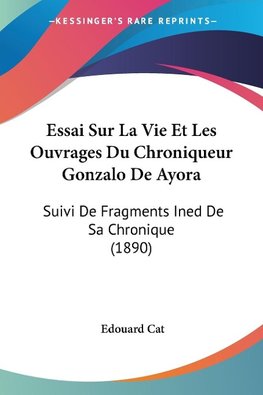 —KESSINGER'S RARE REPRINTS—

Essai Sur La Vie Et Les Ouvrages Du Chroniqueur Gonzalo De Ayora

Suivi De Fragments Ined De Sa Chronique (1890)

Edouard Cat